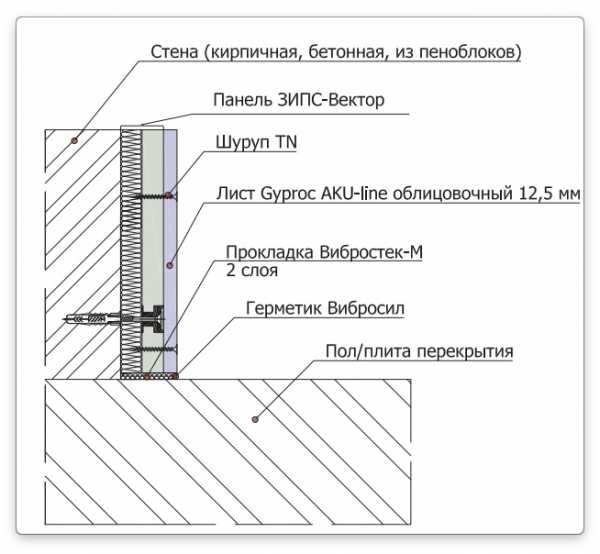 Стена (кирпичная, бетонная, из пеноблоков)

Панель ЗИПС-Вектор

Шуруп TN

Лист Gyproc AKU-line облицовочный 12,5 мм

Прокладка Вибростек-М
2 слоя

Герметик Вибросил

Пол/плита перекрытия